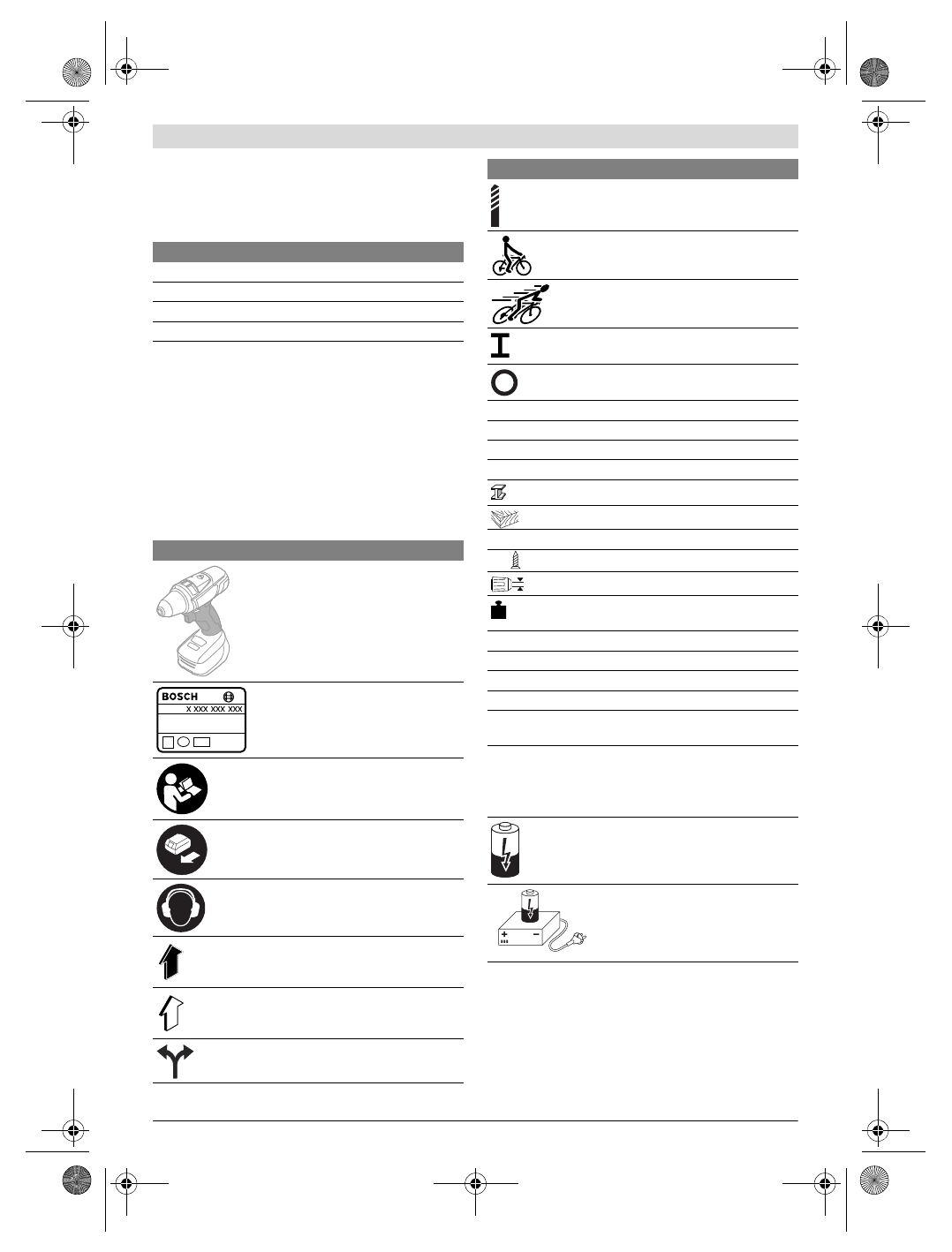 BOSCH
X XXX XXX XXX